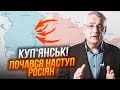 КУП'ЯНСЬК!
ПОЧАВСЯ НАСТУП РОСІЯН